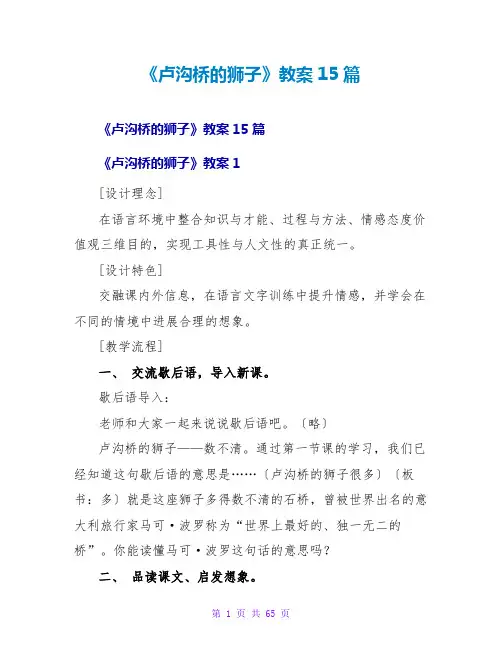 《卢沟桥的狮子》教案 15 篇

《卢沟桥的狮子》教案 15 篇

《卢沟桥的狮子》教案 1

[设计理念]

在语言环境中整合知识与才能、过程与方法、情感态度价值观三维目的，实现工具性与人文性的真正统一。

[设计特色]

交融课内外信息，在语言文字训练中提升情感，并学会在不同的情境中进展合理的想象。

[教学流程]

一、 交流歇后语，导入新课。

歇后语导入：

老师和大家一起来说说歇后语吧。〔略〕

卢沟桥的狮子——数不清。通过第一节课的学习，我们已经知道这句歇后语的意思是……〔卢沟桥的狮子很多〕〔板书：多〕就是这座狮子多得数不清的石桥，曾被世界出名的意大利旅行家马可·波罗称为“世界上最好的、独一无二的桥”。你能读懂马可·波罗这句话的意思吗？

二、 品读课文、启发想象。

第 1 页 共 65 页